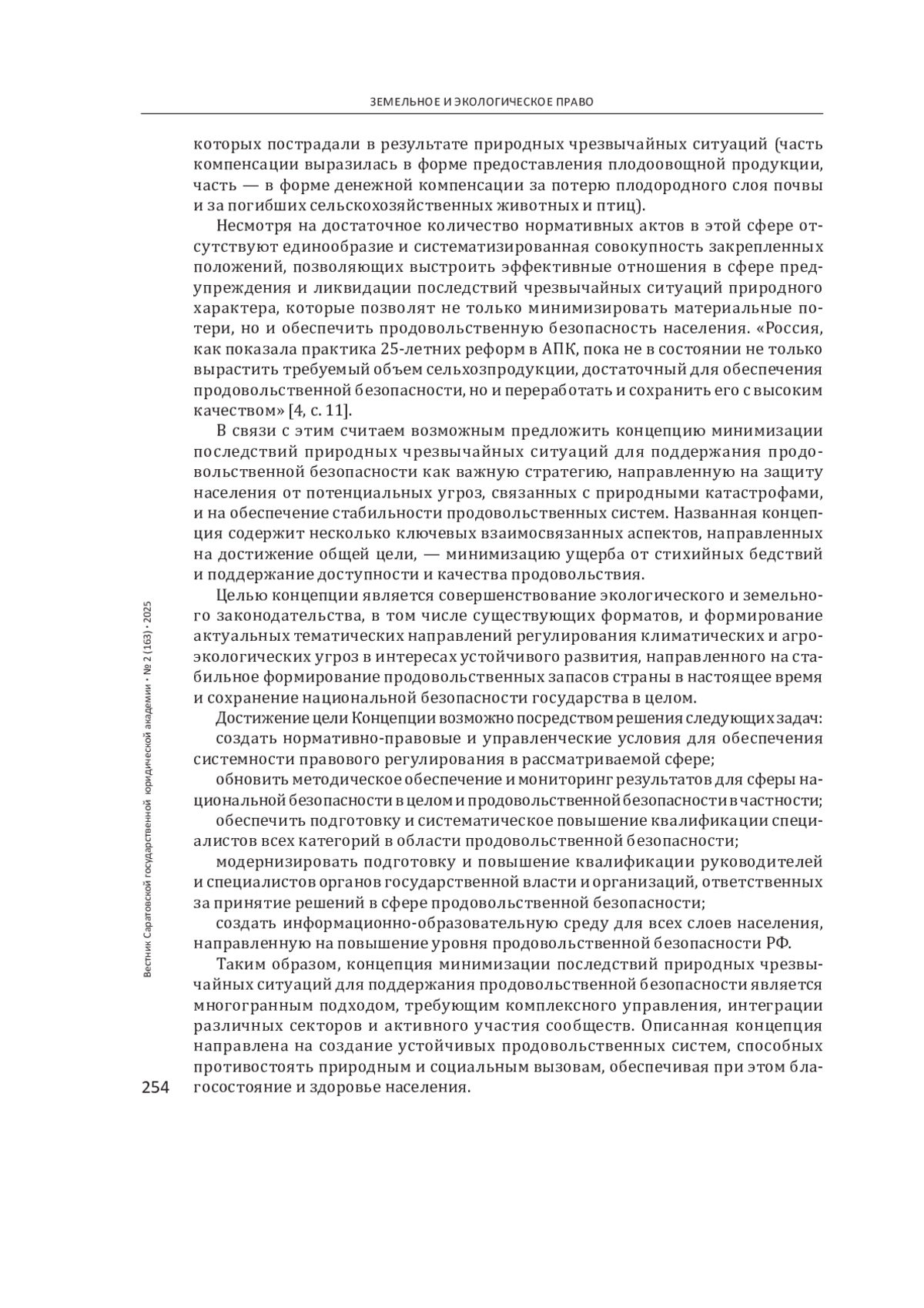 ЗЕМЕЛЬНОЕ И ЭКОЛОГИЧЕСКОЕ ПРАВО

которых пострадали в результате природных чрезвычайных ситуаций (часть компенсации выразилась в форме предоставления плодоовощной продукции, часть — в форме денежной компенсации за потерю плодородного слоя почвы и за погибших сельскохозяйственных животных и птиц).

Несмотря на достаточное количество нормативных актов в этой сфере отсутствуют единообразие и систематизированная совокупность закрепленных положений, позволяющих выстроить эффективные отношения в сфере предупреждения и ликвидации последствий чрезвычайных ситуаций природного характера, которые позволят не только минимизировать материальные потери, но и обеспечить продовольственную безопасность населения. «Россия, как показала практика 25-летних реформ в АПК, пока не в состоянии не только вырастить требуемый объем сельхозпродукции, достаточный для обеспечения продовольственной безопасности, но и переработать и сохранить его с высоким качеством» [4, с. 11].

В связи с этим считаем возможным предложить концепцию минимизации последствий природных чрезвычайных ситуаций для поддержания продовольственной безопасности как важную стратегию, направленную на защиту населения от потенциальных угроз, связанных с природными катастрофами, и на обеспечение стабильности продовольственных систем. Названная концепция содержит несколько ключевых взаимосвязанных аспектов, направленных на достижение общей цели, — минимизацию ущерба от стихийных бедствий и поддержание доступности и качества продовольствия.

Целью концепции является совершенствование экологического и земельного законодательства, в том числе существующих форматов, и формирование актуальных тематических направлений регулирования климатических и агроэкологических угроз в интересах устойчивого развития, направленного на стабильное формирование продовольственных запасов страны в настоящее время и сохранение национальной безопасности государства в целом.

Достижение цели Концепции возможно посредством решения следующих задач:

создать нормативно-правовые и управленческие условия для обеспечения системности правового регулирования в рассматриваемой сфере;

обновить методическое обеспечение и мониторинг результатов для сферы национальной безопасности в целом и продовольственной безопасности в частности;

обеспечить подготовку и систематическое повышение квалификации специалистов всех категорий в области продовольственной безопасности;

модернизировать подготовку и повышение квалификации руководителей и специалистов органов государственной власти и организаций, ответственных за принятие решений в сфере продовольственной безопасности;

создать информационно-образовательную среду для всех слоев населения, направленную на повышение уровня продовольственной безопасности РФ.

Таким образом, концепция минимизации последствий природных чрезвычайных ситуаций для поддержания продовольственной безопасности является многогранным подходом, требующим комплексного управления, интеграции различных секторов и активного участия сообществ. Описанная концепция направлена на создание устойчивых продовольственных систем, способных противостоять природным и социальным вызовам, обеспечивая при этом благосостояние и здоровье населения.

Вестник Саратовской государственной юридической академии • № 2 (163) • 2025

254